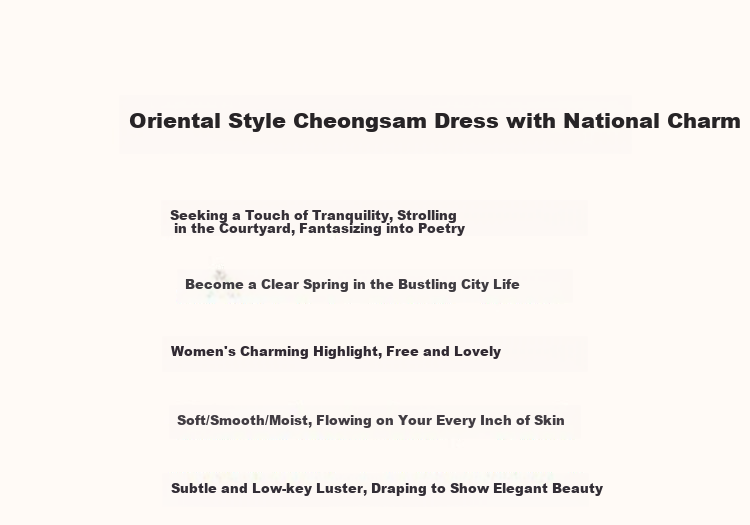 Oriental Style Cheongsam Dress with National Charm

Seeking a Touch of Tranquility, Strolling in the Courtyard, Fantasizing into Poetry

Become a Clear Spring in the Bustling City Life

Women's Charming Highlight, Free and Lovely

Soft/Smooth/Moist, Flowing on Your Every Inch of Skin

Subtle and Low-key Luster, Draping to Show Elegant Beauty